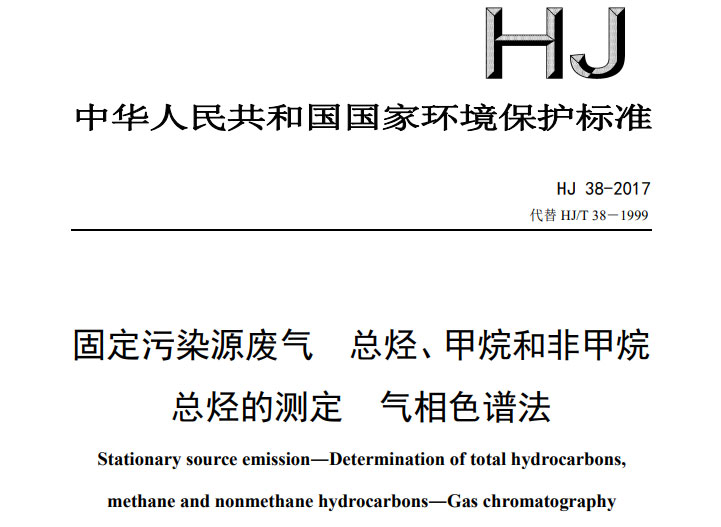 HJ

中华人民共和国国家环境保护标准

HJ 38-2017
代替 HJ/T 38－1999

固定污染源废气　总烃、甲烷和非甲烷总烃的测定　气相色谱法

Stationary source emission—Determination of total hydrocarbons, methane and nonmethane hydrocarbons—Gas chromatography